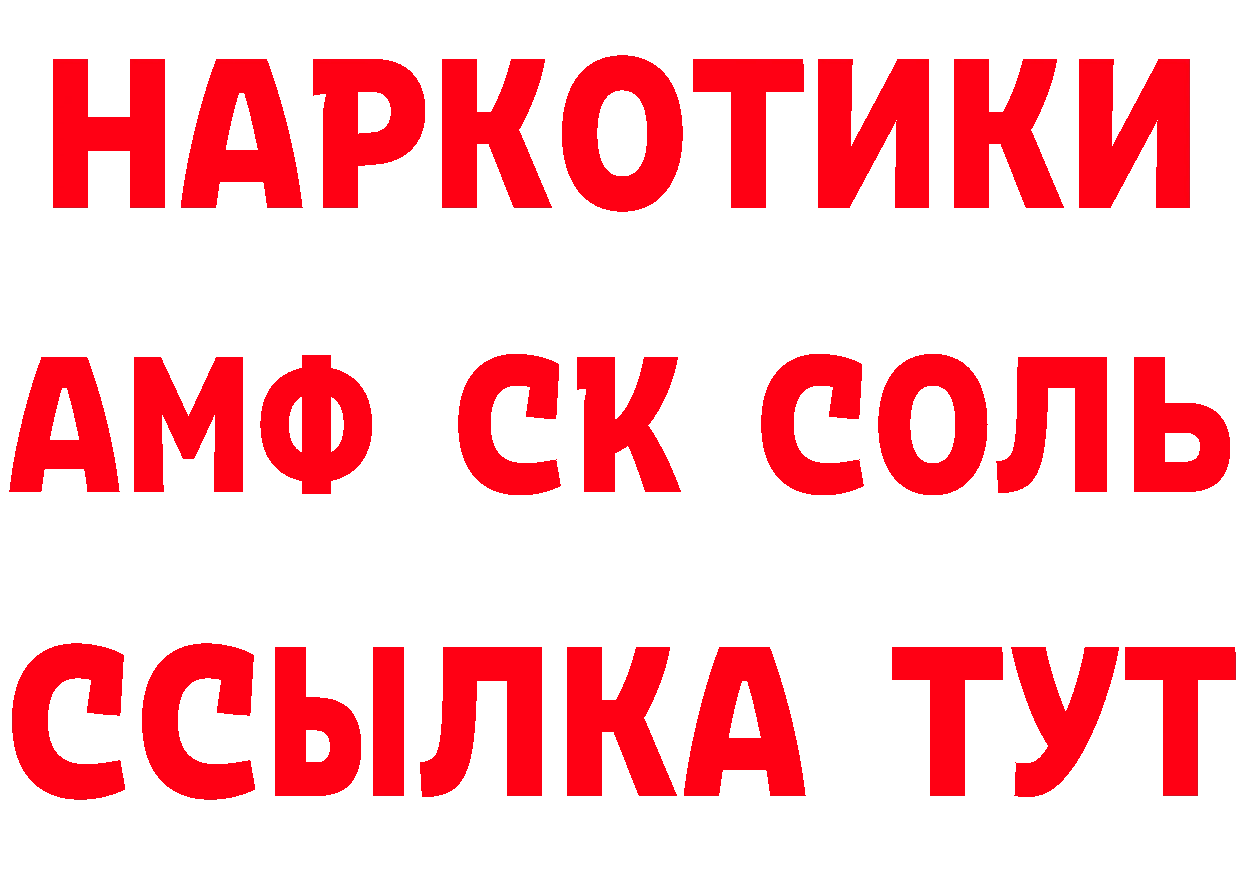 НАРКОТИКИ

АМФ СК СОЛЬ

ССЫЛКА ТУТ